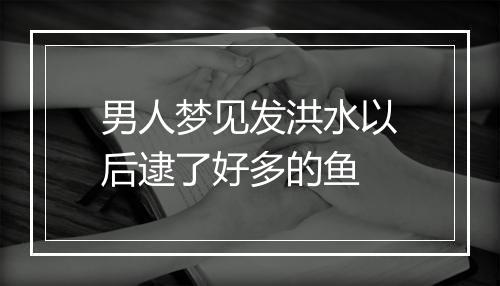 男人梦见发洪水以后逮了好多的鱼